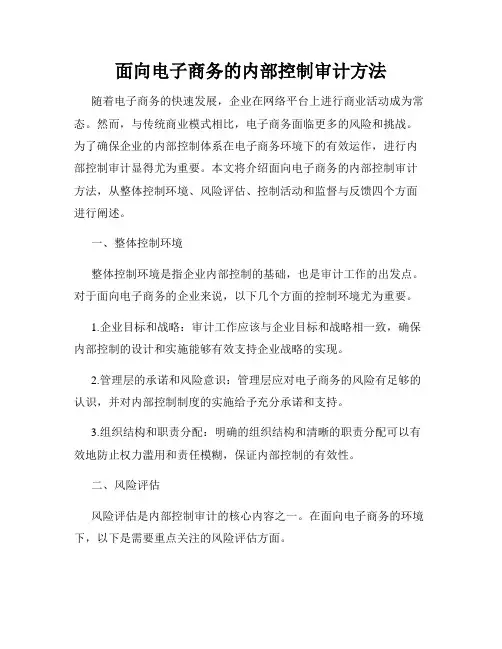 面向电子商务的内部控制审计方法

随着电子商务的快速发展，企业在网络平台上进行商业活动成为常态。然而，与传统商业模式相比，电子商务面临更多的风险和挑战。为了确保企业的内部控制体系在电子商务环境下的有效运作，进行内部控制审计显得尤为重要。本文将介绍面向电子商务的内部控制审计方法，从整体控制环境、风险评估、控制活动和监督与反馈四个方面进行阐述。

一、整体控制环境

整体控制环境是指企业内部控制的基础，也是审计工作的出发点。对于面向电子商务的企业来说，以下几个方面的控制环境尤为重要。

1.企业目标和战略：审计工作应该与企业目标和战略相一致，确保内部控制的设计和实施能够有效支持企业战略的实现。

2.管理层的承诺和风险意识：管理层应对电子商务的风险有足够的认识，并对内部控制制度的实施给予充分承诺和支持。

3.组织结构和职责分配：明确的组织结构和清晰的职责分配可以有效地防止权力滥用和责任模糊，保证内部控制的有效性。

二、风险评估

风险评估是内部控制审计的核心内容之一。在面向电子商务的环境下，以下是需要重点关注的风险评估方面。